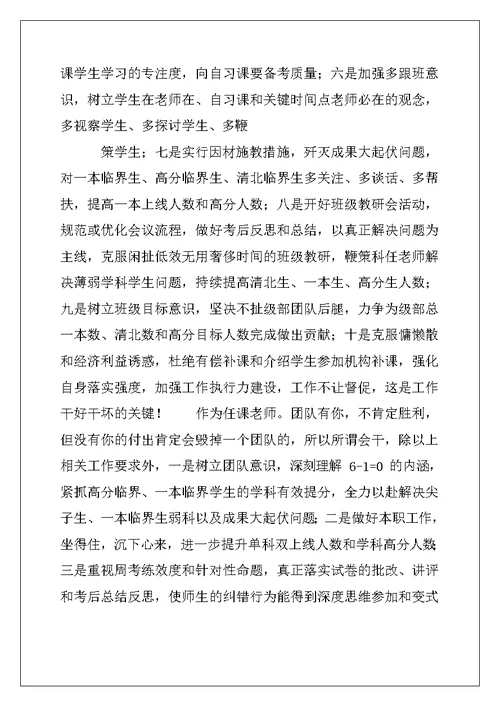 课学生学习的专注度，向自习课要备考质量；六是加强多跟班意识，树立学生在老师在、自习课和关键时间点老师必在的观念，多视察学生、多探讨学生、多鞭

策学生；七是实行因材施教措施，歼灭成果大起伏问题，对一本临界生、高分临界生、清北临界生多关注、多谈话、多帮扶，提高一本上线人数和高分人数；八是开好班级教研会活动，规范或优化会议流程，做好考后反思和总结，以真正解决问题为主线，克服闲扯低效无用奢侈时间的班级教研，鞭策科任老师解决薄弱学科学生问题，持续提高清北生、一本生、高分生人数；九是树立班级目标意识，坚决不扯级部团队后腿，力争为级部总一本数、清北数和高分目标人数完成做出贡献；十是克服慵懒散和经济利益诱惑，杜绝有偿补课和介绍学生参加机构补课，强化自身落实强度，加强工作执行力建设，工作不让督促，这是工作干好干坏的关键！　　作为任课老师。团队有你，不肯定胜利，但没有你的付出肯定会毁掉一个团队的，所以所谓会干，除以上相关工作要求外，一是树立团队意识，深刻理解 6-1=0 的内涵，紧抓高分临界、一本临界学生的学科有效提分，全力以赴解决尖子生、一本临界生弱科以及成果大起伏问题；二是做好本职工作，坐得住，沉下心来，进一步提升单科双上线人数和学科高分人数；三是重视周考练效度和针对性命题，真正落实试卷的批改、讲评和考后总结反思，使师生的纠错行为能得到深度思维参加和变式